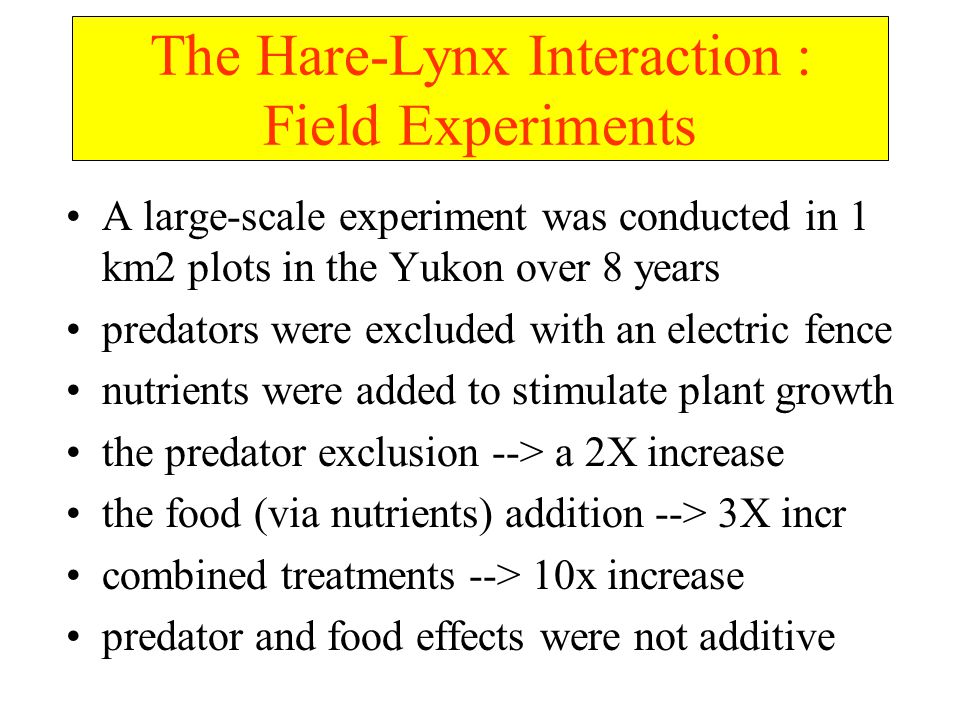 The Hare-Lynx Interaction : Field Experiments

• A large-scale experiment was conducted in 1 km2 plots in the Yukon over 8 years
• predators were excluded with an electric fence
• nutrients were added to stimulate plant growth
• the predator exclusion --> a 2X increase
• the food (via nutrients) addition --> 3X incr
• combined treatments --> 10x increase
• predator and food effects were not additive